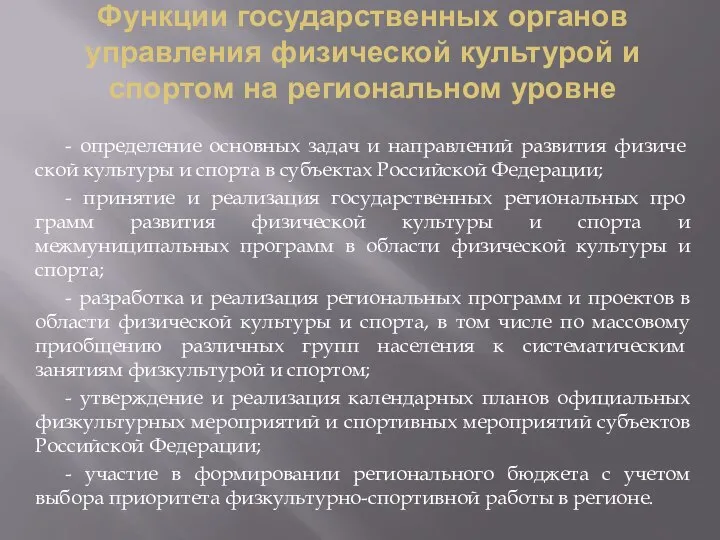 Функции государственных органов управления физической культурой и спортом на региональном уровне

- определение основных задач и направлений развития физической культуры и спорта в субъектах Российской Федерации;

- принятие и реализация государственных региональных программ развития физической культуры и спорта и межмуниципальных программ в области физической культуры и спорта;

- разработка и реализация региональных программ и проектов в области физической культуры и спорта, в том числе по массовому приобщению различных групп населения к систематическим занятиям физкультурой и спортом;

- утверждение и реализация календарных планов официальных физкультурных мероприятий и спортивных мероприятий субъектов Российской Федерации;

- участие в формировании регионального бюджета с учетом выбора приоритета физкультурно-спортивной работы в регионе.